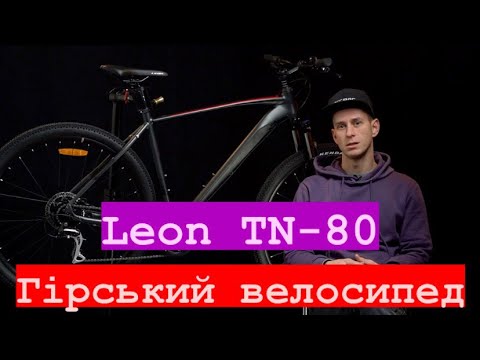 Leon TN-80

Гірський велосипед